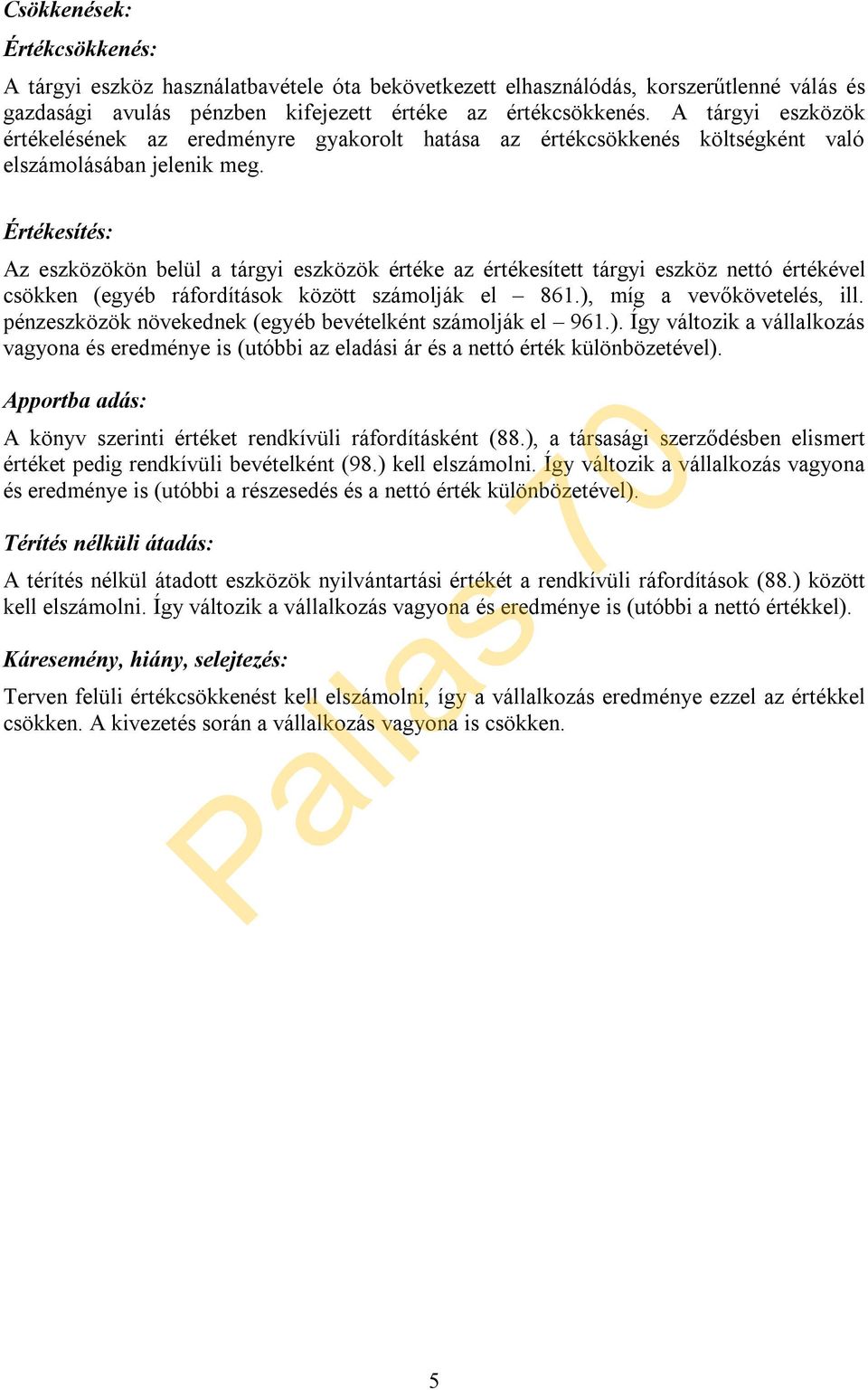 Csökkenések:

Értékcsökkenés:

A tárgyi eszköz használatbavétele óta bekövetkezett elhasználódás, korszerűtlenné válás és gazdasági avulás pénzben kifejezett értéke az értékcsökkenés. A tárgyi eszközök értékelésének az eredményre gyakorolt hatása az értékcsökkenés költségként való elszámolásában jelenik meg.

Értékesítés:

Az eszközökön belül a tárgyi eszközök értéke az értékesített tárgyi eszköz nettó értékével csökken (egyéb ráfordítások között számolják el – 861.), míg a vevőkövetelés, ill. pénzeszközök növekednek (egyéb bevételként számolják el – 961.). Így változik a vállalkozás vagyona és eredménye is (utóbbi az eladási ár és a nettó érték különbözetével).

Apportba adás:

A könyv szerinti értéket rendkívüli ráfordításként (88.), a társasági szerződésben elismert értéket pedig rendkívüli bevételként (98.) kell elszámolni. Így változik a vállalkozás vagyona és eredménye is (utóbbi a részesedés és a nettó érték különbözetével).

Térítés nélküli átadás:

A térítés nélkül átadott eszközök nyilvántartási értékét a rendkívüli ráfordítások (88.) között kell elszámolni. Így változik a vállalkozás vagyona és eredménye is (utóbbi a nettó értékkel).

Káresemény, hiány, selejtezés:

Terven felüli értékcsökkenést kell elszámolni, így a vállalkozás eredménye ezzel az értékkel csökken. A kivezetés során a vállalkozás vagyona is csökken.

Pallas 70

5